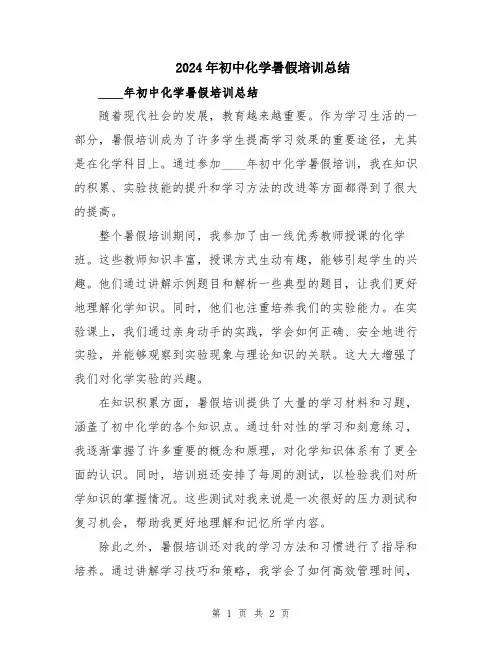 2024年初中化学暑假培训总结

____年初中化学暑假培训总结

随着现代社会的发展，教育越来越重要。作为学习生活的一部分，暑假培训成为了许多学生提高学习效果的重要途径，尤其是在化学科目上。通过参加____年初中化学暑假培训，我在知识的积累、实验技能的提升和学习方法的改进等方面都得到了很大的提高。

整个暑假培训期间，我参加了由一线优秀教师授课的化学班。这些教师知识丰富，授课方式生动有趣，能够引起学生的兴趣。他们通过讲解示例题目和解析一些典型的题目，让我们更好地理解化学知识。同时，他们也注重培养我们的实验能力。在实验课上，我们通过亲身动手的实践，学会如何正确、安全地进行实验，并能够观察到实验现象与理论知识的关联。这大大增强了我们对化学实验的兴趣。

在知识积累方面，暑假培训提供了大量的学习材料和习题，涵盖了初中化学的各个知识点。通过针对性的学习和刻意练习，我逐渐掌握了许多重要的概念和原理，对化学知识体系有了更全面的认识。同时，培训班还安排了每周的测试，以检验我们对所学知识的掌握情况。这些测试对我来说是一次很好的压力测试和复习机会，帮助我更好地理解和记忆所学内容。

除此之外，暑假培训还对我的学习方法和习惯进行了指导和培养。通过讲解学习技巧和策略，我学会了如何高效管理时间，

第 1 页 共 2 页